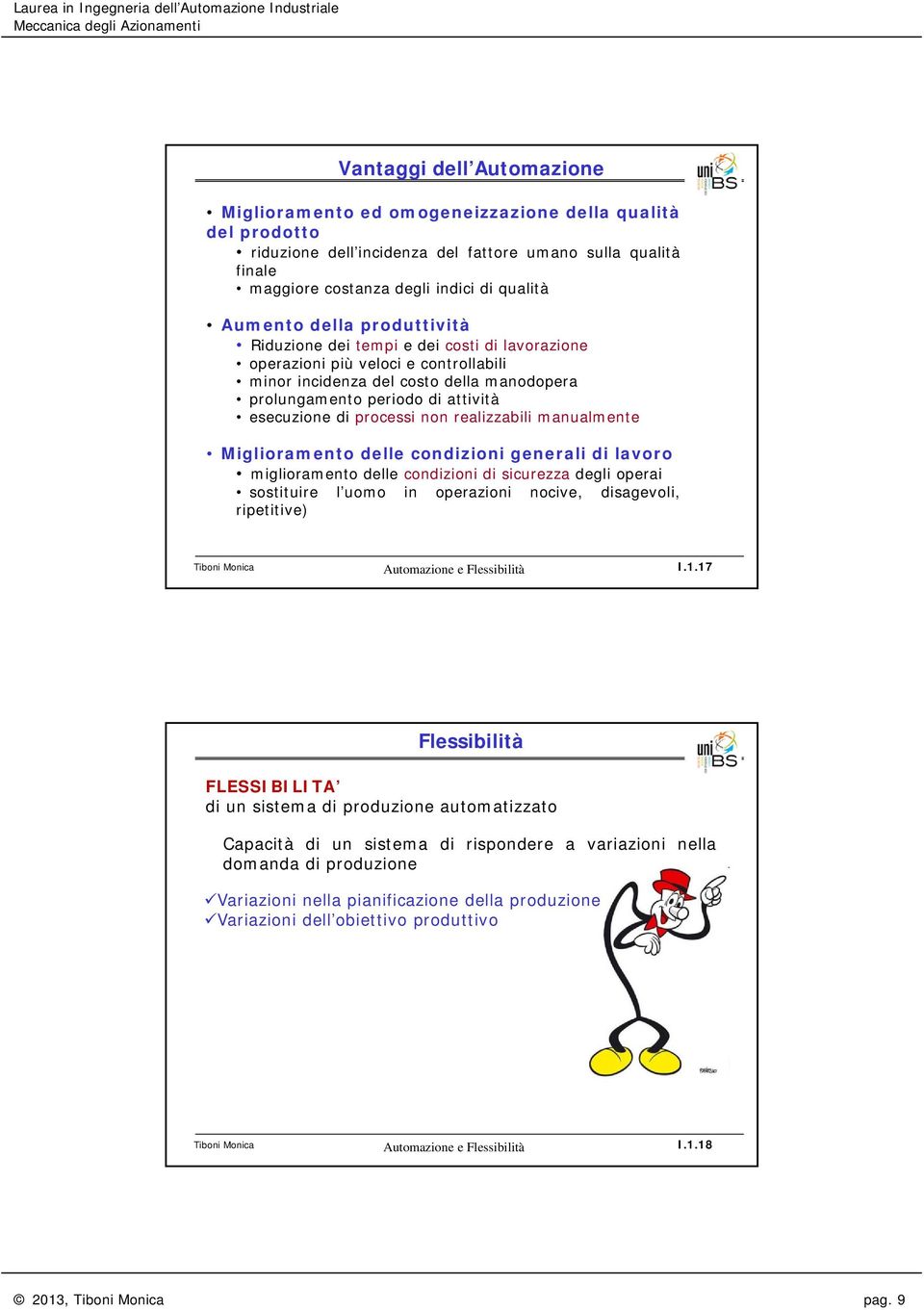 Laurea in Ingegneria dell'Automazione Industriale
Meccanica degli Azionamenti

Vantaggi dell'Automazione

uni BS

• Miglioramento ed omogeneizzazione della qualità del prodotto
• riduzione dell'incidenza del fattore umano sulla qualità finale
• maggiore costanza degli indici di qualità

• Aumento della produttività
• Riduzione dei tempi e dei costi di lavorazione
• operazioni più veloci e controllabili
• minor incidenza del costo della manodopera
• prolungamento periodo di attività
• esecuzione di processi non realizzabili manualmente

• Miglioramento delle condizioni generali di lavoro
• miglioramento delle condizioni di sicurezza degli operai
• sostituire l'uomo in operazioni nocive, disagevoli, ripetitive)

Tiboni Monica Automazione e Flessibilità I.1.17

Flessibilità

uni BS

FLESSIBILITA'
di un sistema di produzione automatizzato

Capacità di un sistema di rispondere a variazioni nella domanda di produzione

✓Variazioni nella pianificazione della produzione
✓Variazioni dell'obiettivo produttivo

Tiboni Monica Automazione e Flessibilità I.1.18

© 2013, Tiboni Monica pag. 9